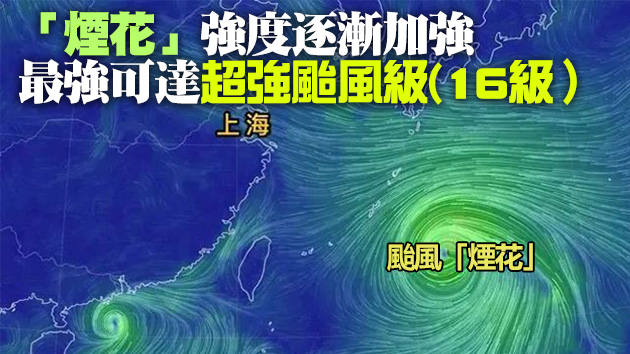 「煙花」強度逐漸加強
最強可達超強颱風級(16級)

上海

颱風「煙花」